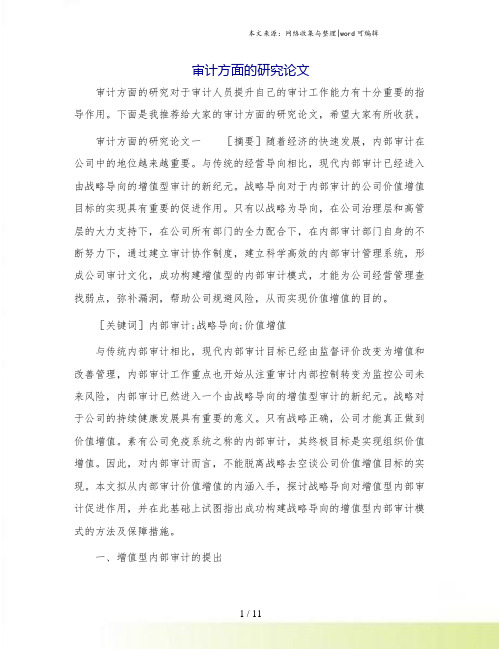 本文来源：网络收集与整理|word可编辑

审计方面的研究论文

审计方面的研究对于审计人员提升自己的审计工作能力有十分重要的指导作用。下面是我推荐给大家的审计方面的研究论文，希望大家有所收获。

审计方面的研究论文一 ［摘要］随着经济的快速发展，内部审计在公司中的地位越来越重要。与传统的经营导向相比，现代内部审计已经进入由战略导向的增值型审计的新纪元。战略导向对于内部审计的公司价值增值目标的实现具有重要的促进作用。只有以战略为导向，在公司治理层和高管层的大力支持下，在公司所有部门的全力配合下，在内部审计部门自身的不断努力下，通过建立审计协作制度，建立科学高效的内部审计管理系统，形成公司审计文化，成功构建增值型的内部审计模式，才能为公司经营管理查找弱点，弥补漏洞，帮助公司规避风险，从而实现价值增值的目的。

［关键词］内部审计;战略导向;价值增值

与传统内部审计相比，现代内部审计目标已经由监督评价改变为增值和改善管理，内部审计工作重点也开始从注重审计内部控制转变为监控公司未来风险，内部审计已然进入一个由战略导向的增值型审计的新纪元。战略对于公司的持续健康发展具有重要的意义。只有战略正确，公司才能真正做到价值增值。素有公司免疫系统之称的内部审计，其终极目标是实现组织价值增值。因此，对内部审计而言，不能脱离战略去空谈公司价值增值目标的实现。本文拟从内部审计价值增值的内涵入手，探讨战略导向对增值型内部审计促进作用，并在此基础上试图指出成功构建战略导向的增值型内部审计模式的方法及保障措施。

一、增值型内部审计的提出

1 / 11